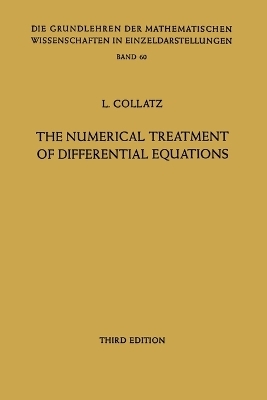 DIE GRUNDLEHREN DER MATHEMATISCHEN WISSENSCHAFTEN IN EINZELDARSTELLUNGEN

BAND 60

L. COLLATZ

THE NUMERICAL TREATMENT OF DIFFERENTIAL EQUATIONS

THIRD EDITION